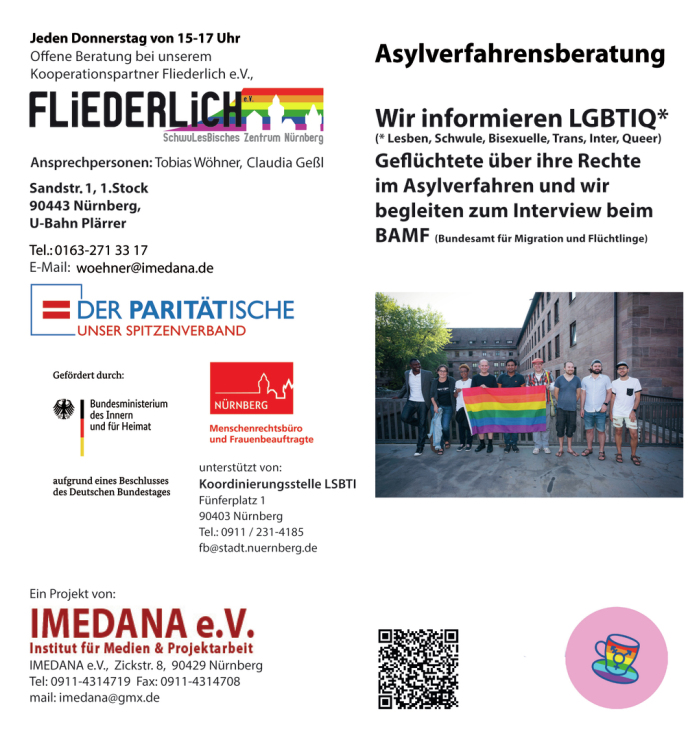 Jeden Donnerstag von 15-17 Uhr
Offene Beratung bei unserem Kooperationspartner Fliederlich e.V.,

FLiEDERLiCH e.V.
SchwuLesBisches Zentrum Nürnberg

Ansprechpersonen: Tobias Wöhner, Claudia Geßl

Sandstr. 1, 1.Stock
90443 Nürnberg,
U-Bahn Plärrer

Tel.: 0163-271 33 17
E-Mail: woehner@imedana.de

DER PARITÄTISCHE
UNSER SPITZENVERBAND

Gefördert durch:

Bundesministerium des Innern und für Heimat

aufgrund eines Beschlusses des Deutschen Bundestages

NÜRNBERG
Menschenrechtsbüro und Frauenbeauftragte

unterstützt von:
Koordinierungsstelle LSBTI
Fünferplatz 1
90403 Nürnberg
Tel.: 0911 / 231-4185
fb@stadt.nuernberg.de

Ein Projekt von:
IMEDANA e.V.
Institut für Medien & Projektarbeit
IMEDANA e.V., Zickstr. 8, 90429 Nürnberg
Tel: 0911-4314719 Fax: 0911-4314708
mail: imedana@gmx.de

Asylverfahrensberatung

Wir informieren LGBTIQ*
(* Lesben, Schwule, Bisexuelle, Trans, Inter, Queer)
Geflüchtete über ihre Rechte im Asylverfahren und wir begleiten zum Interview beim BAMF (Bundesamt für Migration und Flüchtlinge)